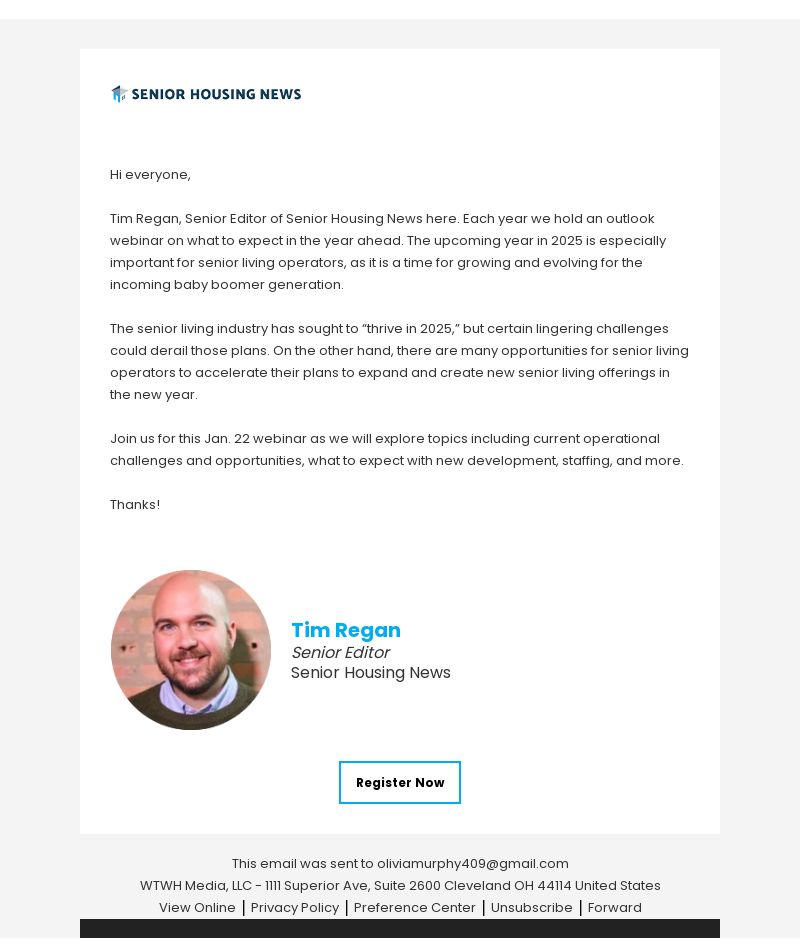 SENIOR HOUSING NEWS

Hi everyone,

Tim Regan, Senior Editor of Senior Housing News here. Each year we hold an outlook webinar on what to expect in the year ahead. The upcoming year in 2025 is especially important for senior living operators, as it is a time for growing and evolving for the incoming baby boomer generation.

The senior living industry has sought to “thrive in 2025,” but certain lingering challenges could derail those plans. On the other hand, there are many opportunities for senior living operators to accelerate their plans to expand and create new senior living offerings in the new year.

Join us for this Jan. 22 webinar as we will explore topics including current operational challenges and opportunities, what to expect with new development, staffing, and more.

Thanks!

Tim Regan
Senior Editor
Senior Housing News

Register Now

This email was sent to oliviamurphy409@gmail.com
WTWH Media, LLC - 1111 Superior Ave, Suite 2600 Cleveland OH 44114 United States
View Online | Privacy Policy | Preference Center | Unsubscribe | Forward